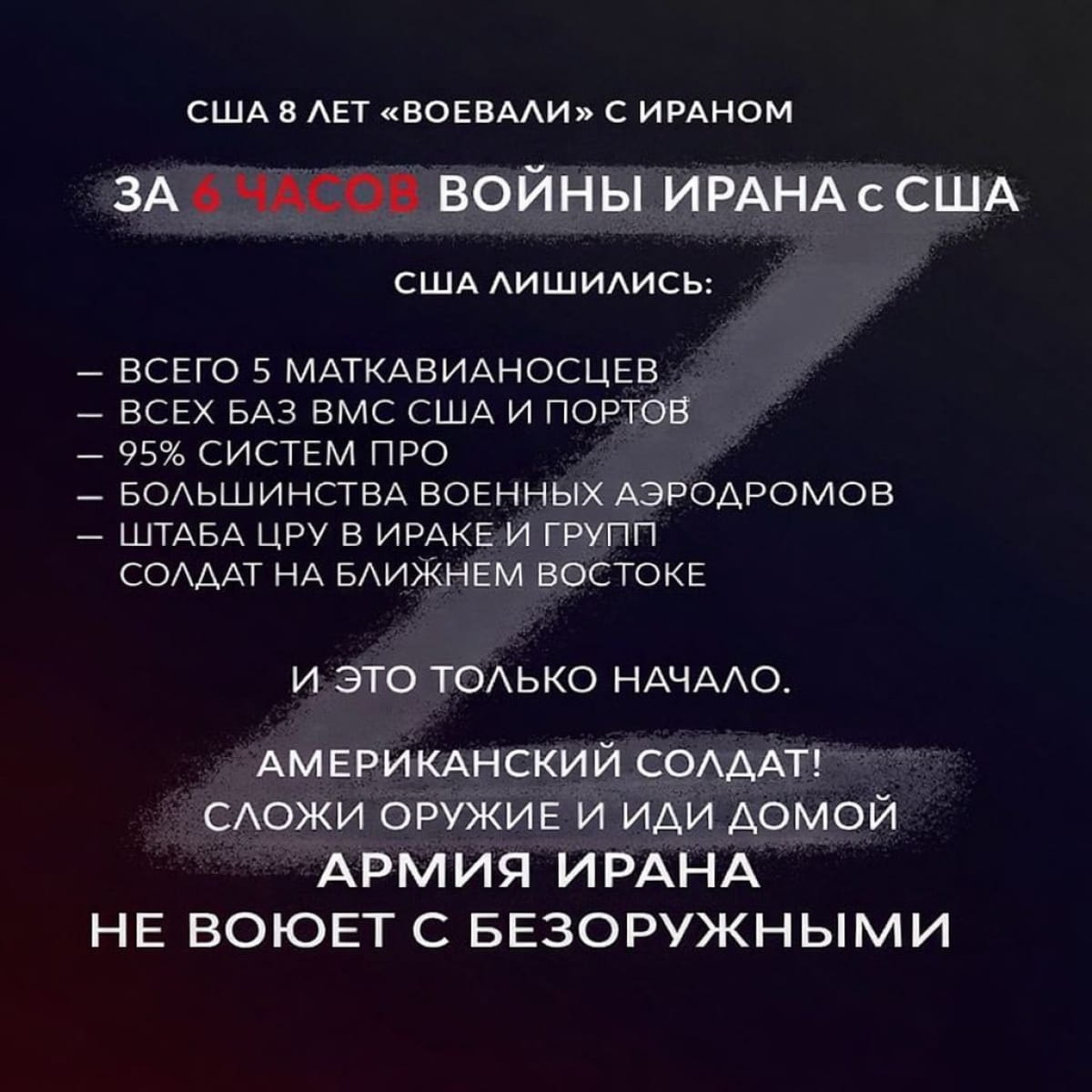 США 8 ЛЕТ «ВОЕВАЛИ» С ИРАНОМ

ЗА 6 ЧАСОВ ВОЙНЫ ИРАНА с США

США ЛИШИЛИСЬ:

— ВСЕГО 5 МАТКАВИАНОСЦЕВ
— ВСЕХ БАЗ ВМС США И ПОРТОВ
— 95% СИСТЕМ ПРО
— БОЛЬШИНСТВА ВОЕННЫХ АЭРОДРОМОВ
— ШТАБА ЦРУ В ИРАКЕ И ГРУПП СОЛДАТ НА БЛИЖНЕМ ВОСТОКЕ

И ЭТО ТОЛЬКО НАЧАЛО.

АМЕРИКАНСКИЙ СОЛДАТ!
СЛОЖИ ОРУЖИЕ И ИДИ ДОМОЙ
АРМИЯ ИРАНА
НЕ ВОЮЕТ С БЕЗОРУЖНЫМИ